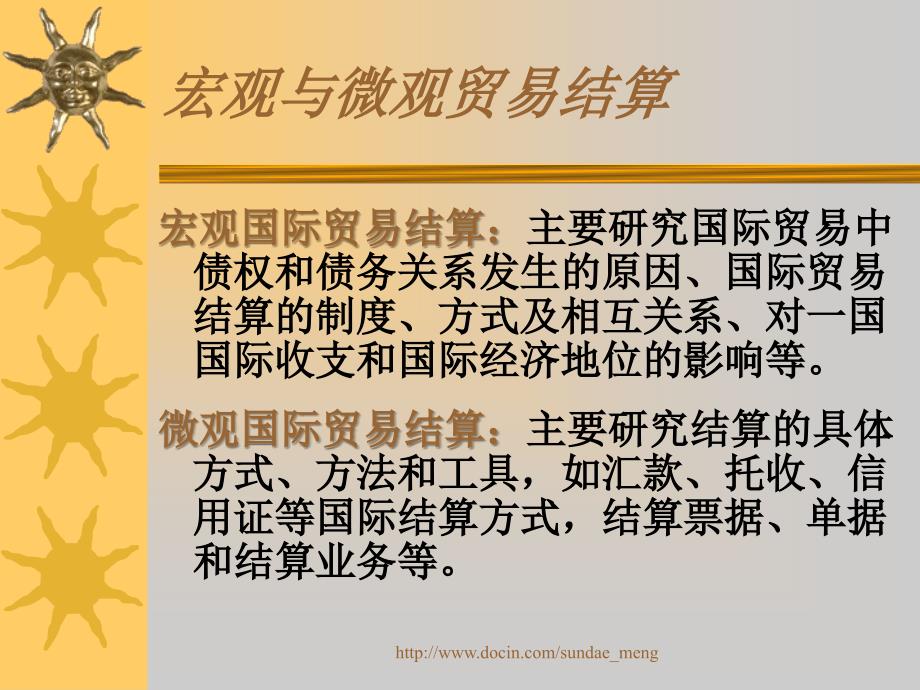 宏观与微观贸易结算

宏观国际贸易结算：主要研究国际贸易中债权和债务关系发生的原因、国际贸易结算的制度、方式及相互关系、对一国国际收支和国际经济地位的影响等。

微观国际贸易结算：主要研究结算的具体方式、方法和工具，如汇款、托收、信用证等国际结算方式，结算票据、单据和结算业务等。

http://www.docin.com/sundae_meng